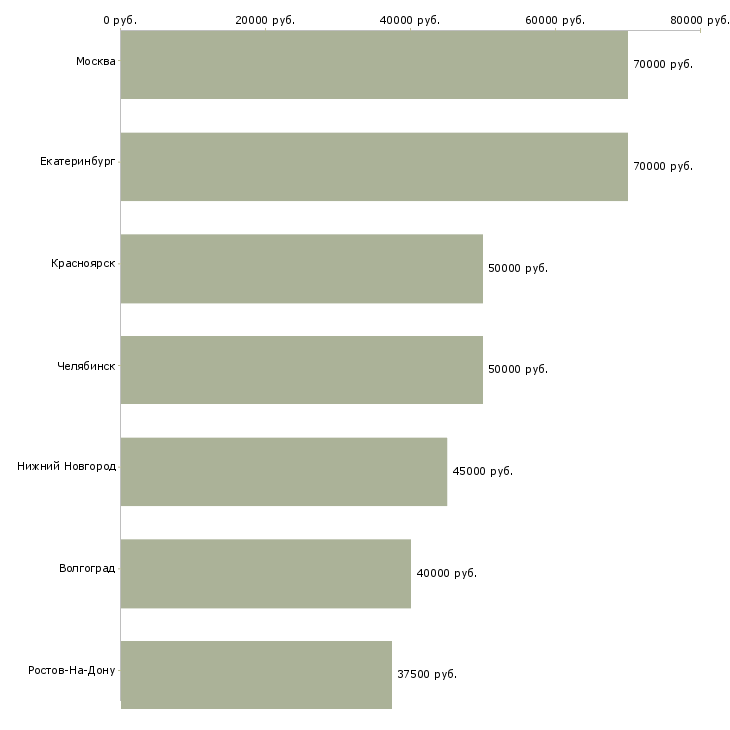 0 руб. 20000 руб. 40000 руб. 60000 руб. 80000 руб.

Москва 70000 руб.

Екатеринбург 70000 руб.

Красноярск 50000 руб.

Челябинск 50000 руб.

Нижний Новгород 45000 руб.

Волгоград 40000 руб.

Ростов-На-Дону 37500 руб.